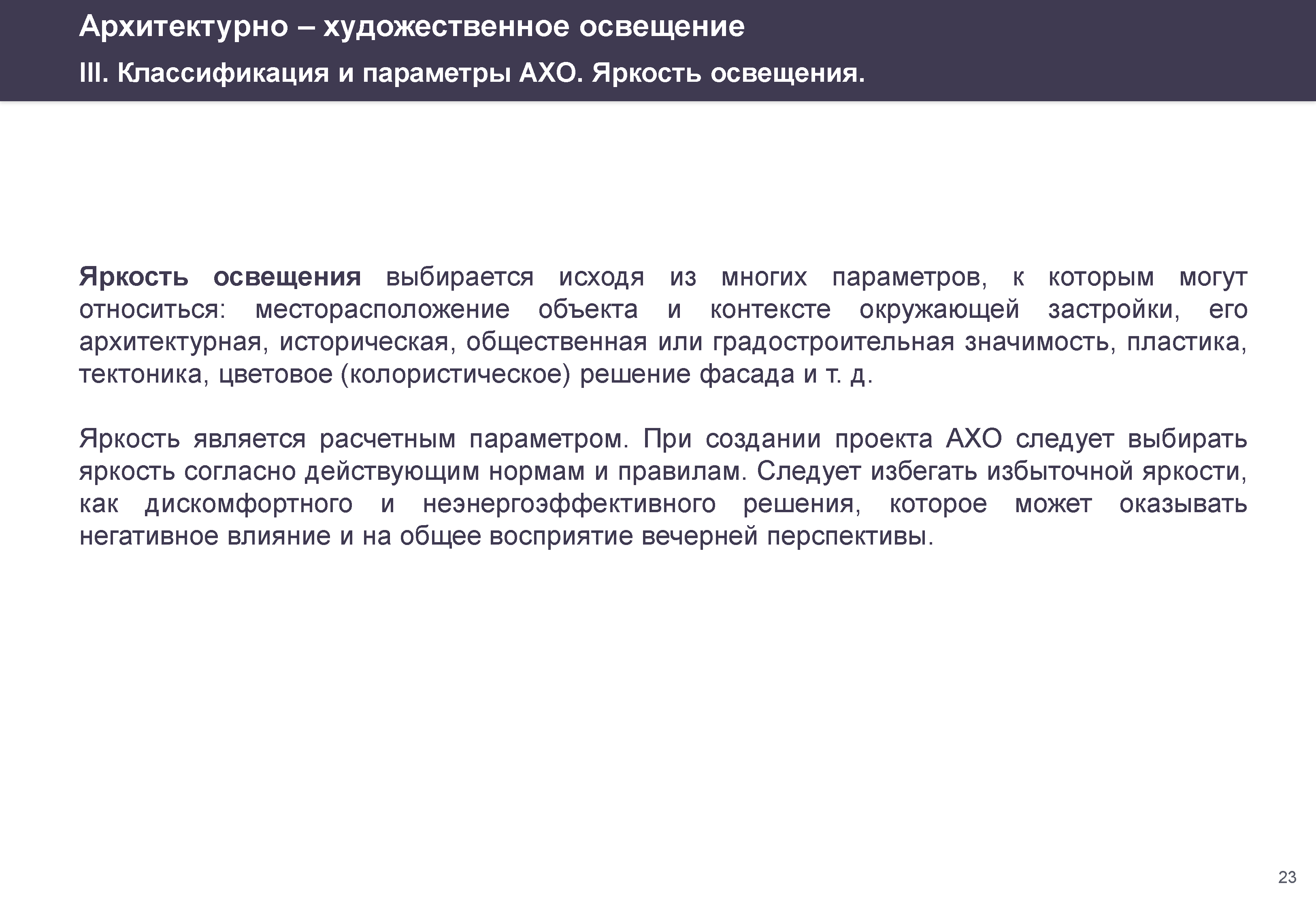 Архитектурно – художественное освещение

III. Классификация и параметры АХО. Яркость освещения.

Яркость освещения выбирается исходя из многих параметров, к которым могут относиться: месторасположение объекта и контексте окружающей застройки, его архитектурная, историческая, общественная или градостроительная значимость, пластика, тектоника, цветовое (колористическое) решение фасада и т. д.

Яркость является расчетным параметром. При создании проекта АХО следует выбирать яркость согласно действующим нормам и правилам. Следует избегать избыточной яркости, как дискомфортного и неэнергоэффективного решения, которое может оказывать негативное влияние и на общее восприятие вечерней перспективы.

23